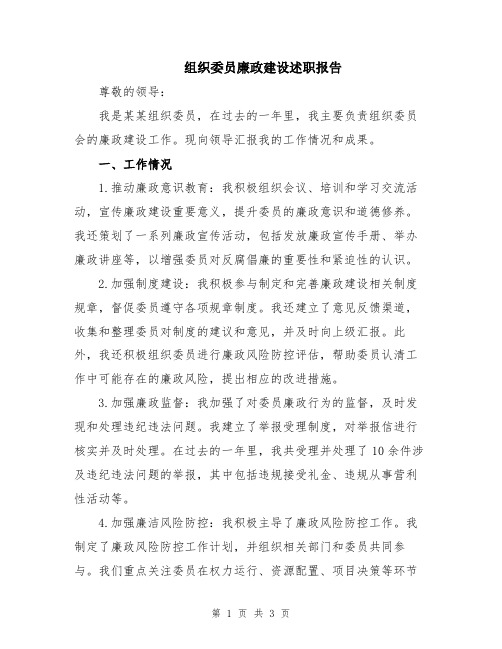 组织委员廉政建设述职报告

尊敬的领导：

我是某某组织委员，在过去的一年里，我主要负责组织委员会的廉政建设工作。现向领导汇报我的工作情况和成果。

一、工作情况

1.推动廉政意识教育：我积极组织会议、培训和学习交流活动，宣传廉政建设重要意义，提升委员的廉政意识和道德修养。我还策划了一系列廉政宣传活动，包括发放廉政宣传手册、举办廉政讲座等，以增强委员对反腐倡廉的重要性和紧迫性的认识。

2.加强制度建设：我积极参与制定和完善廉政建设相关制度规章，督促委员遵守各项规章制度。我还建立了意见反馈渠道，收集和整理委员对制度的建议和意见，并及时向上级汇报。此外，我还积极组织委员进行廉政风险防控评估，帮助委员认清工作中可能存在的廉政风险，提出相应的改进措施。

3.加强廉政监督：我加强了对委员廉政行为的监督，及时发现和处理违纪违法问题。我建立了举报受理制度，对举报信进行核实并及时处理。在过去的一年里，我共受理并处理了10余件涉及违纪违法问题的举报，其中包括违规接受礼金、违规从事营利性活动等。

4.加强廉洁风险防控：我积极主导了廉政风险防控工作。我制定了廉政风险防控工作计划，并组织相关部门和委员共同参与。我们重点关注委员在权力运行、资源配置、项目决策等环节

第 1 页 共 3 页